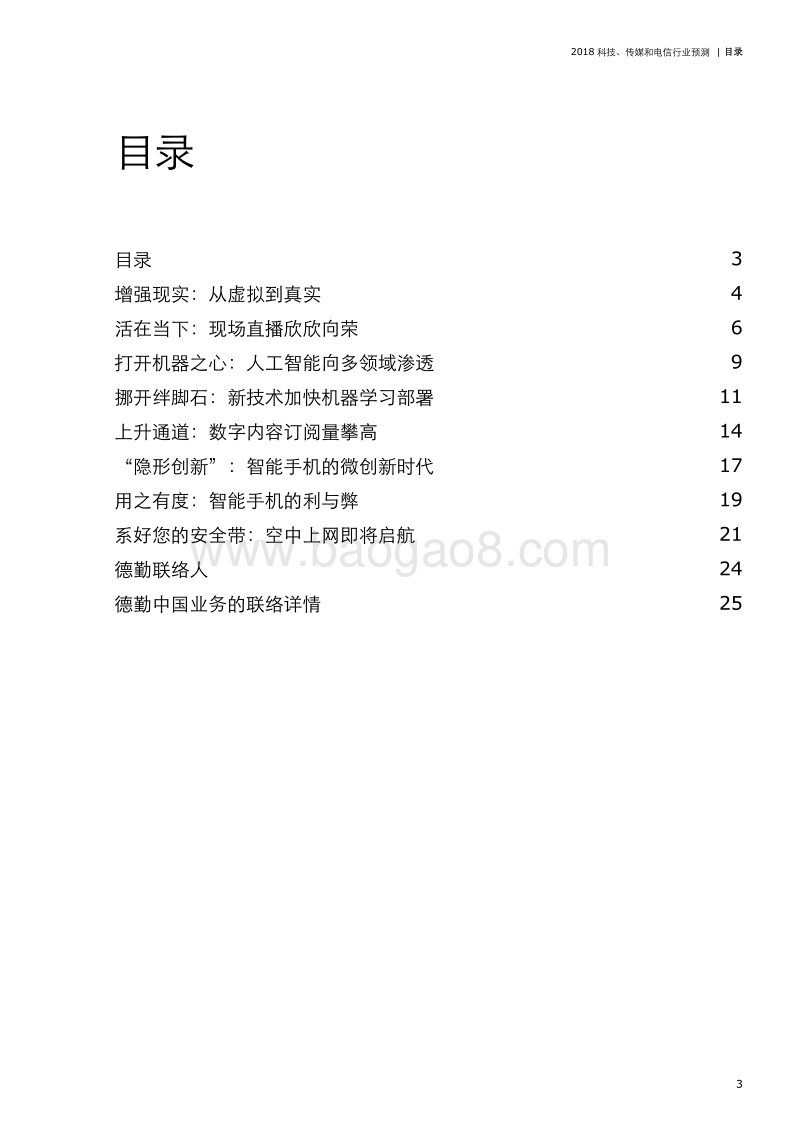 2018 科技、传媒和电信行业预测 | 目录

目录

目录 3
增强现实：从虚拟到真实 4
活在当下：现场直播欣欣向荣 6
打开机器之心：人工智能向多领域渗透 9
挪开绊脚石：新技术加快机器学习部署 11
上升通道：数字内容订阅量攀高 14
“隐形创新”：智能手机的微创新时代 17
用之有度：智能手机的利与弊 19
系好您的安全带：空中上网即将启航 21
德勤联络人 24
德勤中国业务的联络详情 25

www.baogao8.com

3